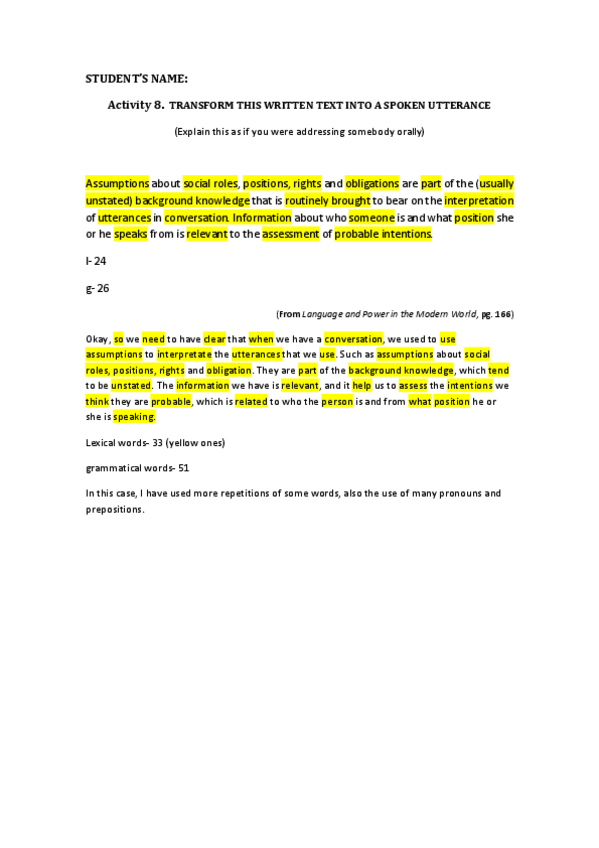 STUDENT'S NAME:

Activity 8. TRANSFORM THIS WRITTEN TEXT INTO A SPOKEN UTTERANCE

(Explain this as if you were addressing somebody orally)

Assumptions about social roles, positions, rights and obligations are part of the (usually unstated) background knowledge that is routinely brought to bear on the interpretation of utterances in conversation. Information about who someone is and what position she or he speaks from is relevant to the assessment of probable intentions.

l- 24

g- 26

(From Language and Power in the Modern World, pg. 166)

Okay, so we need to have clear that when we have a conversation, we used to use assumptions to interpretate the utterances that we use. Such as assumptions about social roles, positions, rights and obligation. They are part of the background knowledge, which tend to be unstated. The information we have is relevant, and it help us to assess the intentions we think they are probable, which is related to who the person is and from what position he or she is speaking.

Lexical words- 33 (yellow ones)

grammatical words- 51

In this case, I have used more repetitions of some words, also the use of many pronouns and prepositions.